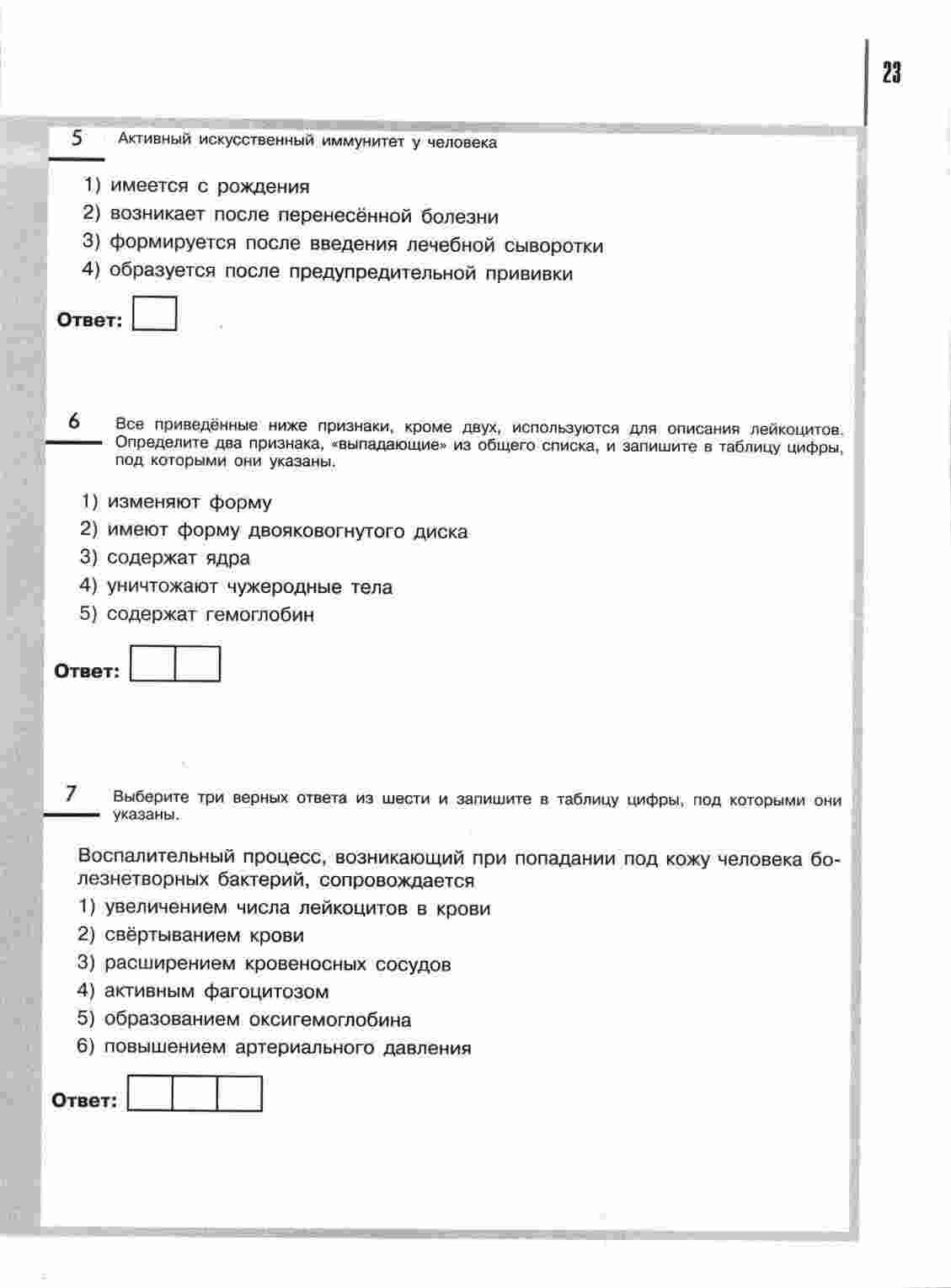 23

5 Активный искусственный иммунитет у человека

1) имеется с рождения
2) возникает после перенесённой болезни
3) формируется после введения лечебной сыворотки
4) образуется после предупредительной прививки

Ответ:

6 Все приведённые ниже признаки, кроме двух, используются для описания лейкоцитов. Определите два признака, «выпадающие» из общего списка, и запишите в таблицу цифры, под которыми они указаны.

1) изменяют форму
2) имеют форму двояковогнутого диска
3) содержат ядра
4) уничтожают чужеродные тела
5) содержат гемоглобин

Ответ:

7 Выберите три верных ответа из шести и запишите в таблицу цифры, под которыми они указаны.

Воспалительный процесс, возникающий при попадании под кожу человека болезнетворных бактерий, сопровождается
1) увеличением числа лейкоцитов в крови
2) свёртыванием крови
3) расширением кровеносных сосудов
4) активным фагоцитозом
5) образованием оксигемоглобина
6) повышением артериального давления

Ответ: